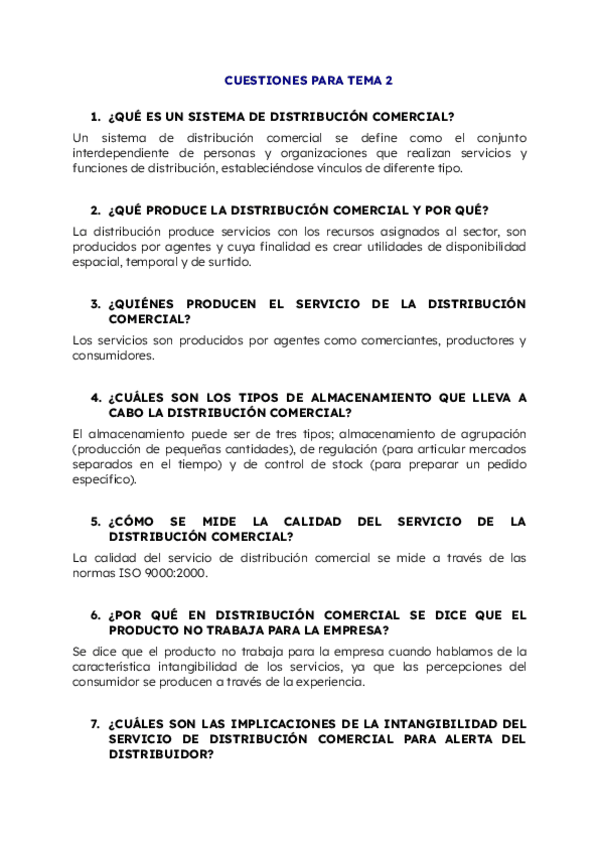 CUESTIONES PARA TEMA 2

1. ¿QUÉ ES UN SISTEMA DE DISTRIBUCIÓN COMERCIAL?

Un sistema de distribución comercial se define como el conjunto interdependiente de personas y organizaciones que realizan servicios y funciones de distribución, estableciéndose vínculos de diferente tipo.

2. ¿QUÉ PRODUCE LA DISTRIBUCIÓN COMERCIAL Y POR QUÉ?

La distribución produce servicios con los recursos asignados al sector, son producidos por agentes y cuya finalidad es crear utilidades de disponibilidad espacial, temporal y de surtido.

3. ¿QUIÉNES PRODUCEN EL SERVICIO DE LA DISTRIBUCIÓN COMERCIAL?

Los servicios son producidos por agentes como comerciantes, productores y consumidores.

4. ¿CUÁLES SON LOS TIPOS DE ALMACENAMIENTO QUE LLEVA A CABO LA DISTRIBUCIÓN COMERCIAL?

El almacenamiento puede ser de tres tipos; almacenamiento de agrupación (producción de pequeñas cantidades), de regulación (para articular mercados separados en el tiempo) y de control de stock (para preparar un pedido específico).

5. ¿CÓMO SE MIDE LA CALIDAD DEL SERVICIO DE LA DISTRIBUCIÓN COMERCIAL?

La calidad del servicio de distribución comercial se mide a través de las normas ISO 9000:2000.

6. ¿POR QUÉ EN DISTRIBUCIÓN COMERCIAL SE DICE QUE EL PRODUCTO NO TRABAJA PARA LA EMPRESA?

Se dice que el producto no trabaja para la empresa cuando hablamos de la característica intangibilidad de los servicios, ya que las percepciones del consumidor se producen a través de la experiencia.

7. ¿CUÁLES SON LAS IMPLICACIONES DE LA INTANGIBILIDAD DEL SERVICIO DE DISTRIBUCIÓN COMERCIAL PARA ALERTA DEL DISTRIBUIDOR?